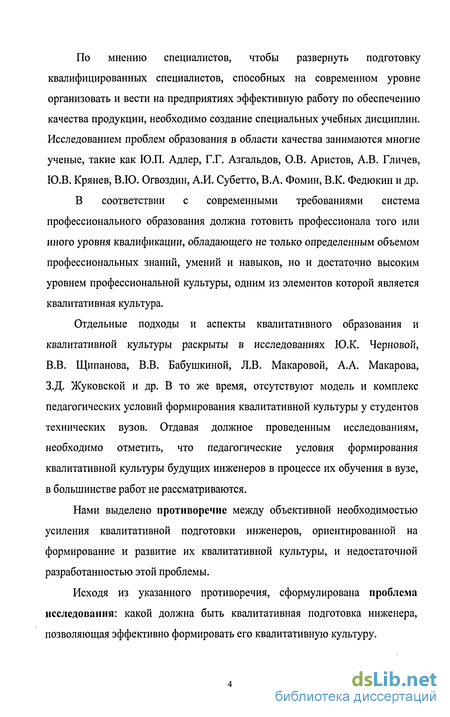 По мнению специалистов, чтобы развернуть подготовку квалифицированных специалистов, способных на современном уровне организовать и вести на предприятиях эффективную работу по обеспечению качества продукции, необходимо создание специальных учебных дисциплин. Исследованием проблем образования в области качества занимаются многие ученые, такие как Ю.П. Адлер, Г.Г. Азгальдов, О.В. Аристов, А.В. Гличев, Ю.В. Крянев, В.Ю. Огвоздин, А.И. Субетто, В.А. Фомин, В.К. Федюкин и др.

В соответствии с современными требованиями система профессионального образования должна готовить профессионала того или иного уровня квалификации, обладающего не только определенным объемом профессиональных знаний, умений и навыков, но и достаточно высоким уровнем профессиональной культуры, одним из элементов которой является квалитативная культура.

Отдельные подходы и аспекты квалитативного образования и квалитативной культуры раскрыты в исследованиях Ю.К. Черновой, В.В. Щипанова, В.В. Бабушкиной, Л.В. Макаровой, А.А. Макарова, З.Д. Жуковской и др. В то же время, отсутствуют модель и комплекс педагогических условий формирования квалитативной культуры у студентов технических вузов. Отдавая должное проведенным исследованиям, необходимо отметить, что педагогические условия формирования квалитативной культуры будущих инженеров в процессе их обучения в вузе, в большинстве работ не рассматриваются.

Нами выделено противоречие между объективной необходимостью усиления квалитативной подготовки инженеров, ориентированной на формирование и развитие их квалитативной культуры, и недостаточной разработанностью этой проблемы.

Исходя из указанного противоречия, сформулирована проблема исследования: какой должна быть квалитативная подготовка инженера, позволяющая эффективно формировать его квалитативную культуру.

4

dsLib.net
библиотека диссертаций